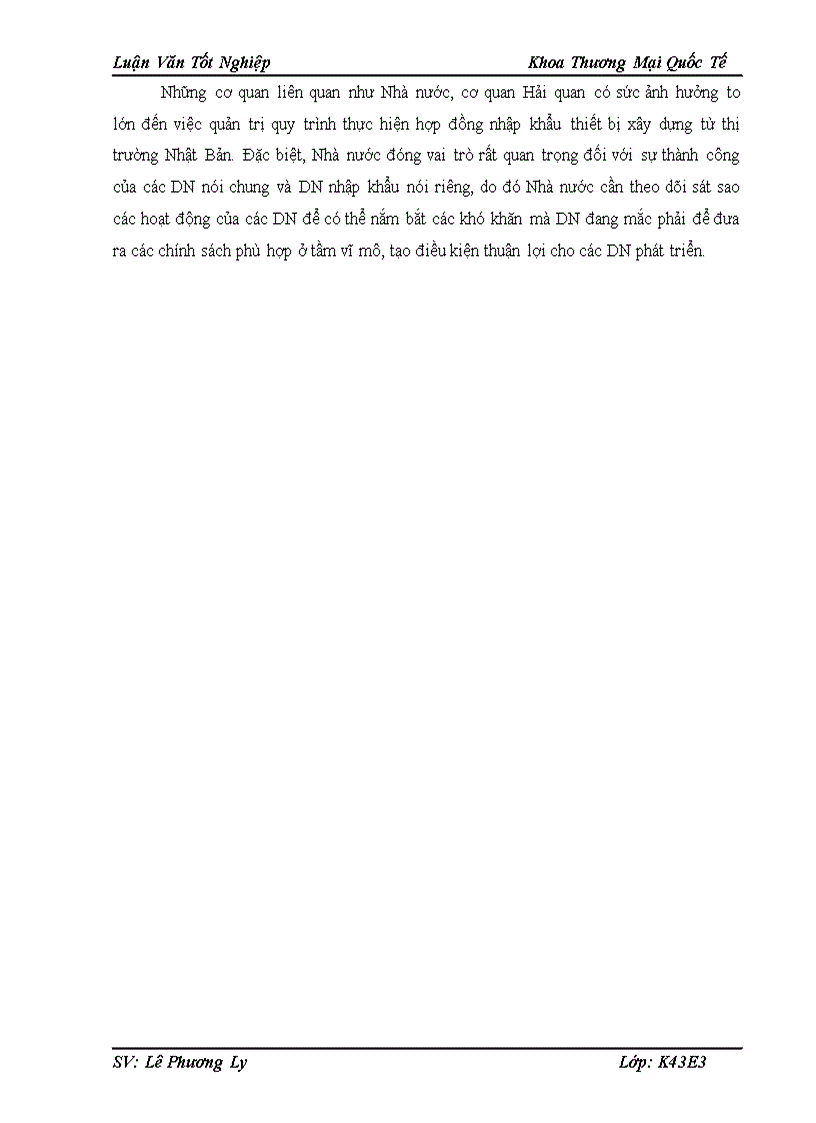 Luận Văn Tốt Nghiệp Khoa Thương Mại Quốc Tế

Những cơ quan liên quan như Nhà nước, cơ quan Hải quan có sức ảnh hưởng to lớn đến việc quản trị quy trình thực hiện hợp đồng nhập khẩu thiết bị xây dựng từ thị trường Nhật Bản. Đặc biệt, Nhà nước đóng vai trò rất quan trọng đối với sự thành công của các DN nói chung và DN nhập khẩu nói riêng, do đó Nhà nước cần theo dõi sát sao các hoạt động của các DN để có thể nắm bắt các khó khăn mà DN đang mắc phải để đưa ra các chính sách phù hợp ở tầm vĩ mô, tạo điều kiện thuận lợi cho các DN phát triển.

SV: Lê Phương Ly Lớp: K43E3